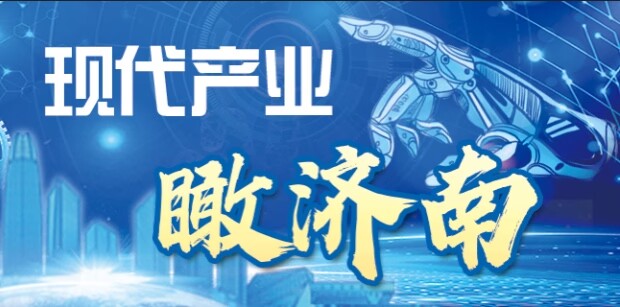 现代产业

瞰济南